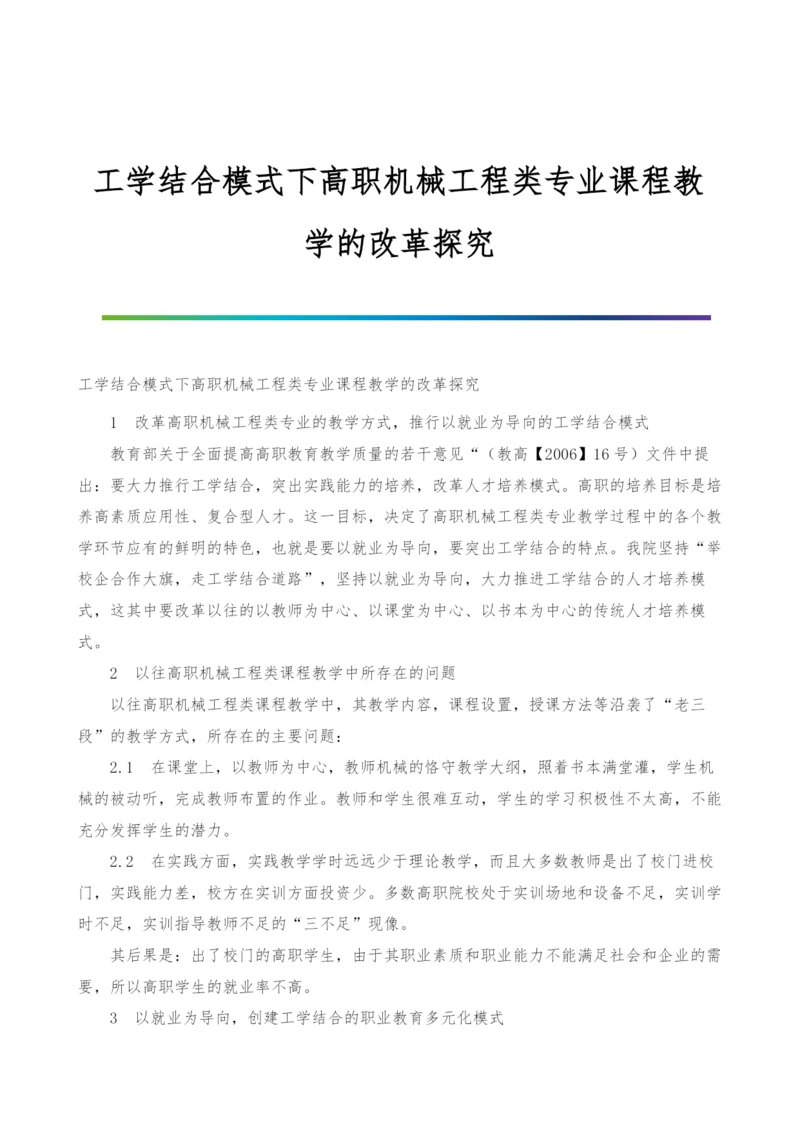 工学结合模式下高职机械工程类专业课程教学的改革探究

工学结合模式下高职机械工程类专业课程教学的改革探究

1 改革高职机械工程类专业的教学方式，推行以就业为导向的工学结合模式

教育部关于全面提高高职教育教学质量的若干意见“（教高【2006】16号）文件中提出：要大力推行工学结合，突出实践能力的培养，改革人才培养模式。高职的培养目标是培养高素质应用性、复合型人才。这一目标，决定了高职机械工程类专业教学过程中的各个教学环节应有的鲜明的特色，也就是要以就业为导向，要突出工学结合的特点。我院坚持“举校企合作大旗，走工学结合道路”，坚持以就业为导向，大力推进工学结合的人才培养模式，这其中要改革以往的以教师为中心、以课堂为中心、以书本为中心的传统人才培养模式。

2 以往高职机械工程类课程教学中所存在的问题

以往高职机械工程类课程教学中，其教学内容，课程设置，授课方法等沿袭了“老三段”的教学方式，所存在的主要问题：

2.1 在课堂上，以教师为中心，教师机械的恪守教学大纲，照着书本满堂灌，学生机械的被动听，完成教师布置的作业。教师和学生很难互动，学生的学习积极性不太高，不能充分发挥学生的潜力。

2.2 在实践方面，实践教学学时远远少于理论教学，而且大多数教师是出了校门进校门，实践能力差，校方在实训方面投资少。多数高职院校处于实训场地和设备不足，实训学时不足，实训指导教师不足的“三不足”现像。

其后果是：出了校门的高职学生，由于其职业素质和职业能力不能满足社会和企业的需要，所以高职学生的就业率不高。

3 以就业为导向，创建工学结合的职业教育多元化模式